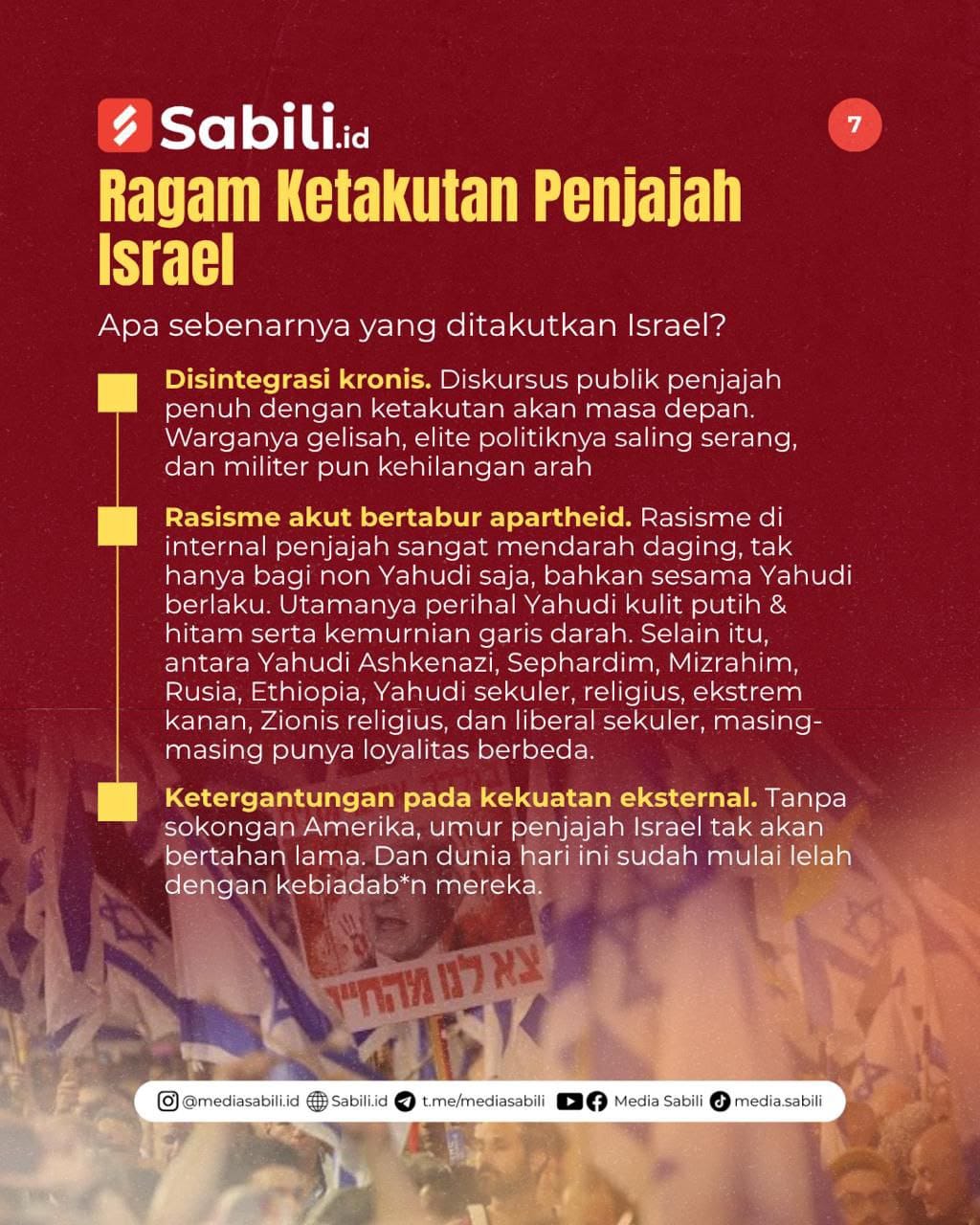 Sabili.id

7

Ragam Ketakutan Penjajah Israel

Apa sebenarnya yang ditakutkan Israel?

Disintegrasi kronis. Diskursus publik penjajah penuh dengan ketakutan akan masa depan. Warganya gelisah, elite politiknya saling serang, dan militer pun kehilangan arah

Rasisme akut bertabur apartheid. Rasisme di internal penjajah sangat mendarah daging, tak hanya bagi non Yahudi saja, bahkan sesama Yahudi berlaku. Utamanya perihal Yahudi kulit putih & hitam serta kemurnian garis darah. Selain itu, antara Yahudi Ashkenazi, Sephardim, Mizrahim, Rusia, Ethiopia, Yahudi sekuler, religius, ekstrem kanan, Zionis religius, dan liberal sekuler, masing-masing punya loyalitas berbeda.

Ketergantungan pada kekuatan eksternal. Tanpa sokongan Amerika, umur penjajah Israel tak akan bertahan lama. Dan dunia hari ini sudah mulai lelah dengan kebiadab*n mereka.

צא לנו מהחיים

@mediasabili.id Sabili.id t.me/mediasabili Media Sabili media.sabili